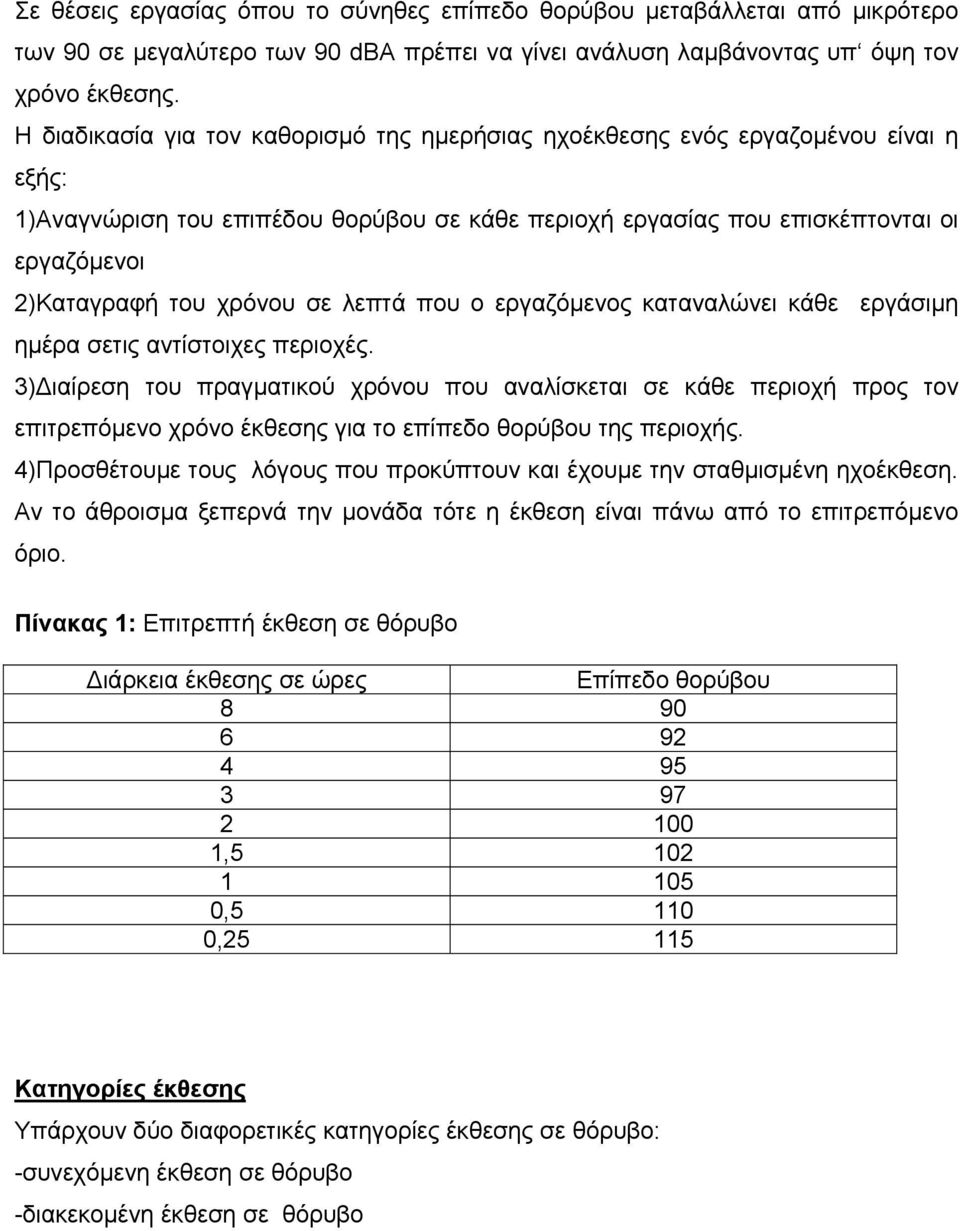 Σε θέσεις εργασίας όπου το σύνηθες επίπεδο θορύβου μεταβάλλεται από μικρότερο των 90 σε μεγαλύτερο των 90 dBA πρέπει να γίνει ανάλυση λαμβάνοντας υπ‘ όψη τον χρόνο έκθεσης.

Η διαδικασία για τον καθορισμό της ημερήσιας ηχοέκθεσης ενός εργαζομένου είναι η εξής:

1)Αναγνώριση του επιπέδου θορύβου σε κάθε περιοχή εργασίας που επισκέπτονται οι εργαζόμενοι

2)Καταγραφή του χρόνου σε λεπτά που ο εργαζόμενος καταναλώνει κάθε εργάσιμη ημέρα σετις αντίστοιχες περιοχές.

3)Διαίρεση του πραγματικού χρόνου που αναλίσκεται σε κάθε περιοχή προς τον επιτρεπόμενο χρόνο έκθεσης για το επίπεδο θορύβου της περιοχής.

4)Προσθέτουμε τους λόγους που προκύπτουν και έχουμε την σταθμισμένη ηχοέκθεση. Αν το άθροισμα ξεπερνά την μονάδα τότε η έκθεση είναι πάνω από το επιτρεπόμενο όριο.

Πίνακας 1: Επιτρεπτή έκθεση σε θόρυβο

| Διάρκεια έκθεσης σε ώρες | Επίπεδο θορύβου |
|---|---|
| 8 | 90 |
| 6 | 92 |
| 4 | 95 |
| 3 | 97 |
| 2 | 100 |
| 1,5 | 102 |
| 1 | 105 |
| 0,5 | 110 |
| 0,25 | 115 |

Κατηγορίες έκθεσης

Υπάρχουν δύο διαφορετικές κατηγορίες έκθεσης σε θόρυβο:

-συνεχόμενη έκθεση σε θόρυβο

-διακεκομένη έκθεση σε θόρυβο